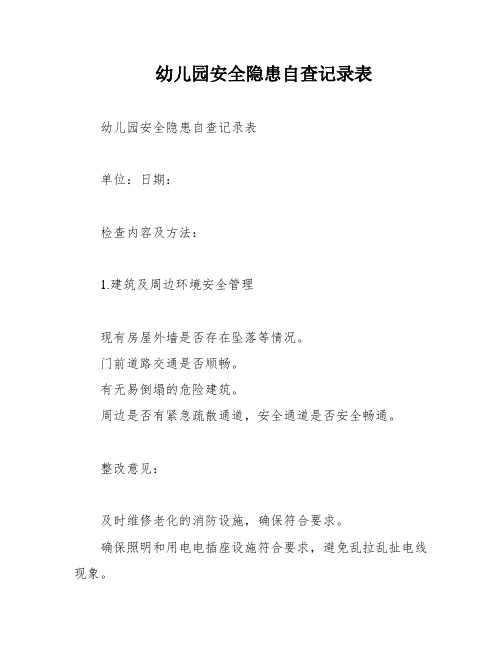 幼儿园安全隐患自查记录表

幼儿园安全隐患自查记录表

单位：日期：

检查内容及方法：

1.建筑及周边环境安全管理

现有房屋外墙是否存在坠落等情况。
门前道路交通是否顺畅。
有无易倒塌的危险建筑。
周边是否有紧急疏散通道，安全通道是否安全畅通。

整改意见：

及时维修老化的消防设施，确保符合要求。
确保照明和用电电插座设施符合要求，避免乱拉乱扯电线现象。